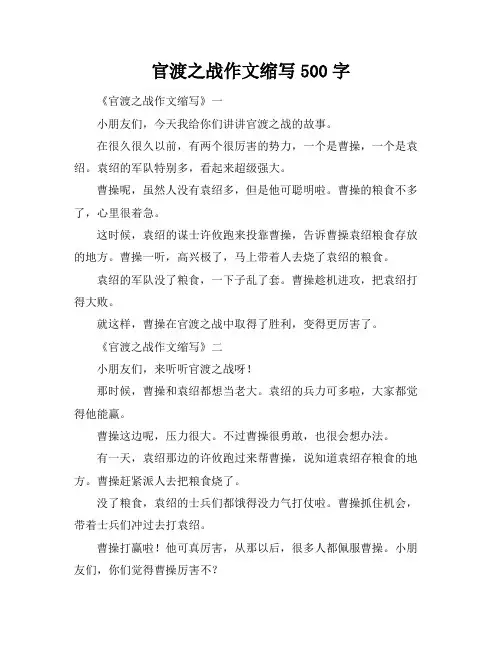 官渡之战作文缩写 500 字

《官渡之战作文缩写》一

小朋友们，今天我给你们讲讲官渡之战的故事。

在很久很久以前，有两个很厉害的势力，一个是曹操，一个是袁绍。袁绍的军队特别多，看起来超级强大。

曹操呢，虽然人没有袁绍多，但是他可聪明啦。曹操的粮食不多了，心里很着急。

这时候，袁绍的谋士许攸跑来投靠曹操，告诉曹操袁绍粮食存放的地方。曹操一听，高兴极了，马上带着人去烧了袁绍的粮食。

袁绍的军队没了粮食，一下子乱了套。曹操趁机进攻，把袁绍打得大败。

就这样，曹操在官渡之战中取得了胜利，变得更厉害了。

《官渡之战作文缩写》二

小朋友们，来听听官渡之战呀！

那时候，曹操和袁绍都想当老大。袁绍的兵力可多啦，大家都觉得他能赢。

曹操这边呢，压力很大。不过曹操很勇敢，也很会想办法。

有一天，袁绍那边的许攸跑过来帮曹操，说知道袁绍存粮食的地方。曹操赶紧派人去把粮食烧了。

没了粮食，袁绍的士兵们都饿得没力气打仗啦。曹操抓住机会，带着士兵们冲过去打袁绍。

曹操打赢啦！他可真厉害，从那以后，很多人都佩服曹操。小朋友们，你们觉得曹操厉害不？